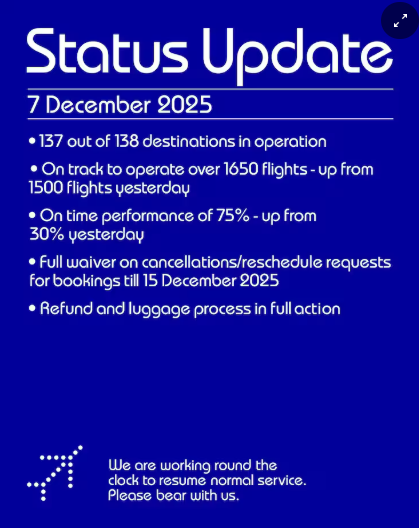 Status Update

7 December 2025

• 137 out of 138 destinations in operation

• On track to operate over 1650 flights - up from 1500 flights yesterday

• On time performance of 75% - up from 30% yesterday

• Full waiver on cancellations/reschedule requests for bookings till 15 December 2025

• Refund and luggage process in full action

We are working round the clock to resume normal service. Please bear with us.